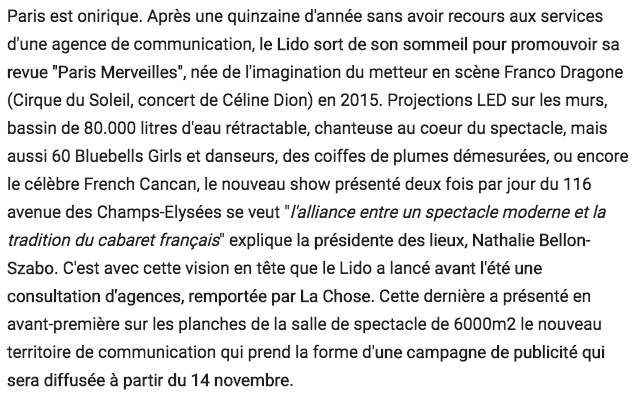 Paris est onirique. Après une quinzaine d'année sans avoir recours aux services d'une agence de communication, le Lido sort de son sommeil pour promouvoir sa revue "Paris Merveilles", née de l'imagination du metteur en scène Franco Dragone (Cirque du Soleil, concert de Céline Dion) en 2015. Projections LED sur les murs, bassin de 80.000 litres d'eau rétractable, chanteuse au coeur du spectacle, mais aussi 60 Bluebells Girls et danseurs, des coiffes de plumes démesurées, ou encore le célèbre French Cancan, le nouveau show présenté deux fois par jour du 116 avenue des Champs-Elysées se veut "l'alliance entre un spectacle moderne et la tradition du cabaret français" explique la présidente des lieux, Nathalie Bellon-Szabo. C'est avec cette vision en tête que le Lido a lancé avant l'été une consultation d'agences, remportée par La Chose. Cette dernière a présenté en avant-première sur les planches de la salle de spectacle de 6000m2 le nouveau territoire de communication qui prend la forme d'une campagne de publicité qui sera diffusée à partir du 14 novembre.